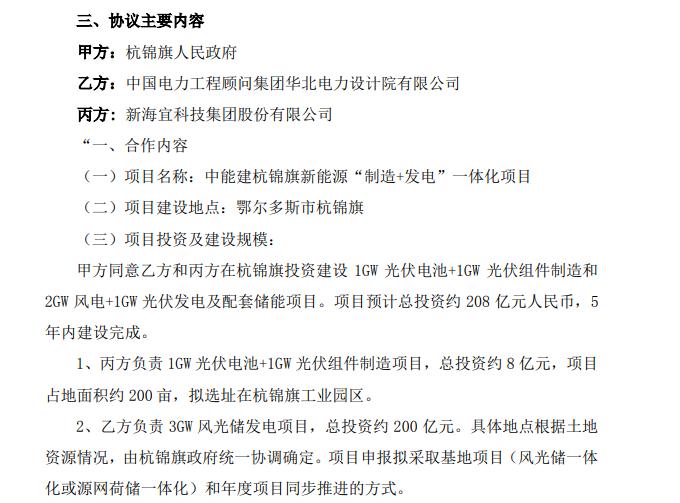 三、协议主要内容

甲方：杭锦旗人民政府

乙方：中国电力工程顾问集团华北电力设计院有限公司

丙方：新海宜科技集团股份有限公司

“一、合作内容

（一）项目名称：中能建杭锦旗新能源“制造+发电”一体化项目

（二）项目建设地点：鄂尔多斯市杭锦旗

（三）项目投资及建设规模：

甲方同意乙方和丙方在杭锦旗投资建设 1GW 光伏电池+1GW 光伏组件制造和 2GW 风电+1GW 光伏发电及配套储能项目。项目预计总投资约 208 亿元人民币，5 年内建设完成。

1、丙方负责 1GW 光伏电池+1GW 光伏组件制造项目，总投资约 8 亿元，项目占地面积约 200 亩，拟选址在杭锦旗工业园区。

2、乙方负责 3GW 风光储发电项目，总投资约 200 亿元。具体地点根据土地资源情况，由杭锦旗政府统一协调确定。项目申报拟采取基地项目（风光储一体化或源网荷储一体化）和年度项目同步推进的方式。